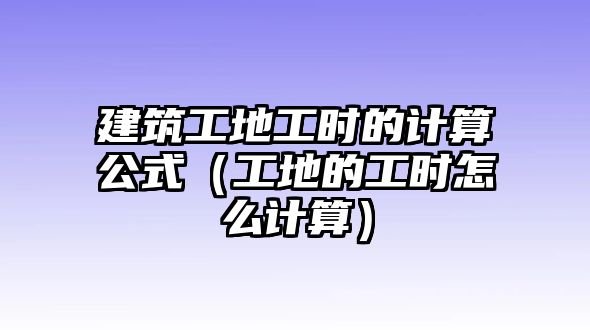 建筑工地工时的计算公式（工地的工时怎么计算）